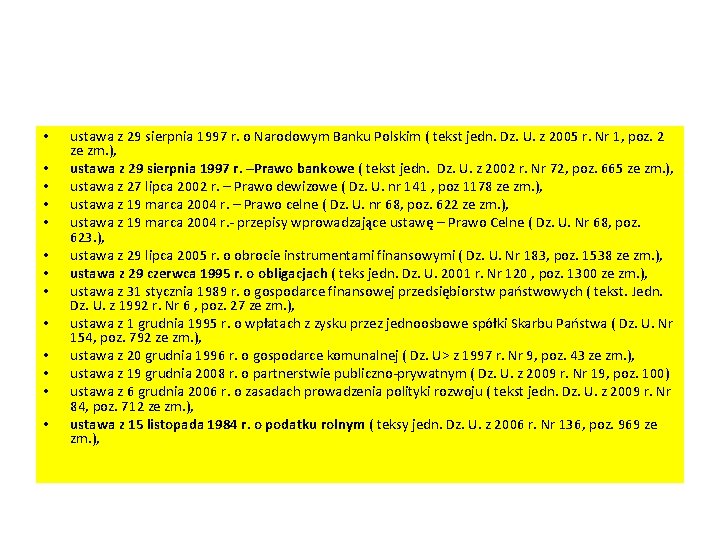 • ustawa z 29 sierpnia 1997 r. o Narodowym Banku Polskim ( tekst jedn. Dz. U. z 2005 r. Nr 1, poz. 2 ze zm.),
• ustawa z 29 sierpnia 1997 r. –Prawo bankowe ( tekst jedn. Dz. U. z 2002 r. Nr 72, poz. 665 ze zm.),
• ustawa z 27 lipca 2002 r. – Prawo dewizowe ( Dz. U. nr 141 , poz 1178 ze zm.),
• ustawa z 19 marca 2004 r. – Prawo celne ( Dz. U. nr 68, poz. 622 ze zm.),
• ustawa z 19 marca 2004 r.- przepisy wprowadzające ustawę – Prawo Celne ( Dz. U. Nr 68, poz. 623.),
• ustawa z 29 lipca 2005 r. o obrocie instrumentami finansowymi ( Dz. U. Nr 183, poz. 1538 ze zm.),
• ustawa z 29 czerwca 1995 r. o obligacjach ( teks jedn. Dz. U. 2001 r. Nr 120 , poz. 1300 ze zm.),
• ustawa z 31 stycznia 1989 r. o gospodarce finansowej przedsiębiorstw państwowych ( tekst. Jedn. Dz. U. z 1992 r. Nr 6 , poz. 27 ze zm.),
• ustawa z 1 grudnia 1995 r. o wpłatach z zysku przez jednoosbowe spółki Skarbu Państwa ( Dz. U. Nr 154, poz. 792 ze zm.),
• ustawa z 20 grudnia 1996 r. o gospodarce komunalnej ( Dz. U> z 1997 r. Nr 9, poz. 43 ze zm.),
• ustawa z 19 grudnia 2008 r. o partnerstwie publiczno-prywatnym ( Dz. U. z 2009 r. Nr 19, poz. 100)
• ustawa z 6 grudnia 2006 r. o zasadach prowadzenia polityki rozwoju ( tekst jedn. Dz. U. z 2009 r. Nr 84, poz. 712 ze zm.),
• ustawa z 15 listopada 1984 r. o podatku rolnym ( teksy jedn. Dz. U. z 2006 r. Nr 136, poz. 969 ze zm.),